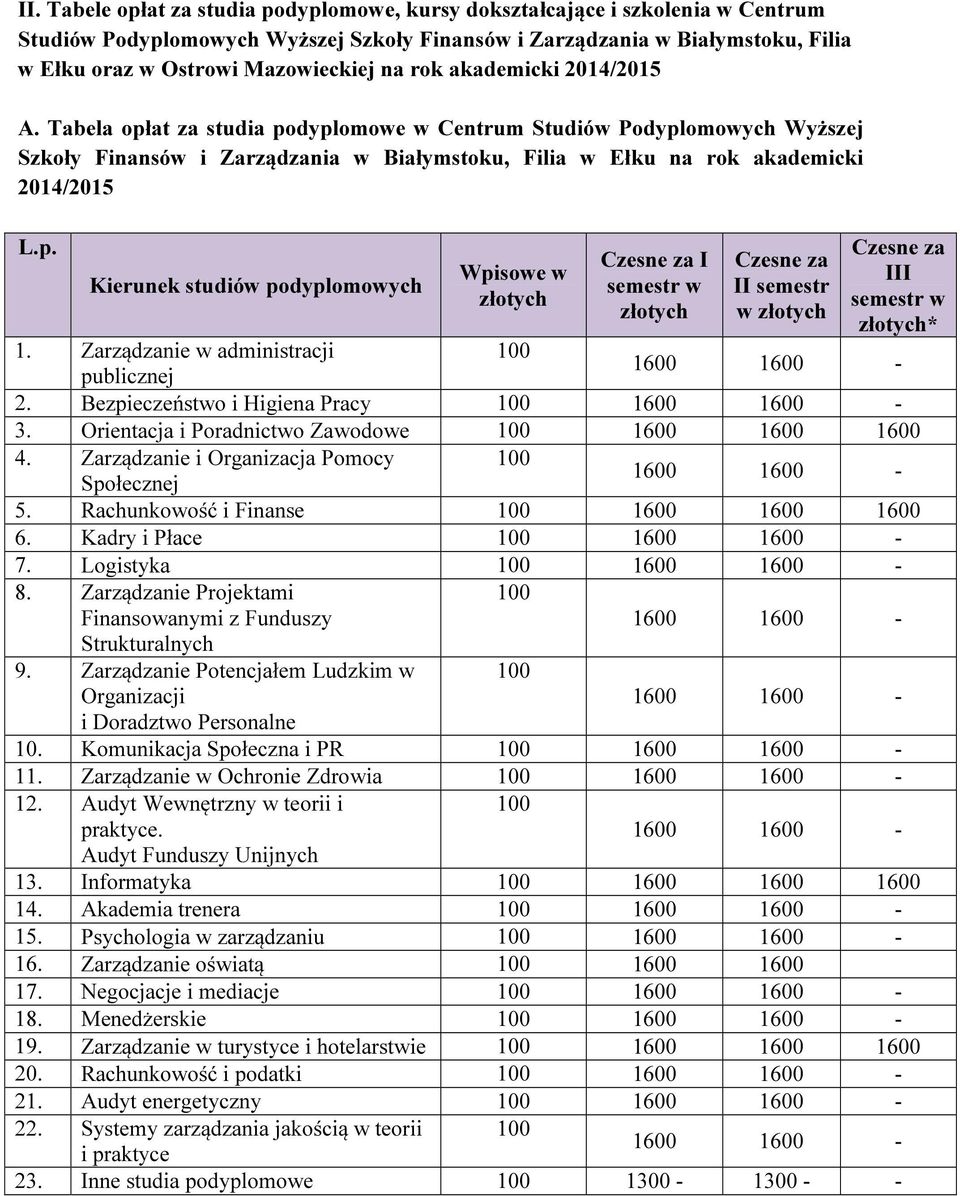 II. Tabele opłat za studia podyplomowe, kursy dokształcające i szkolenia w Centrum Studiów Podyplomowych Wyższej Szkoły Finansów i Zarządzania w Białymstoku, Filia w Ełku oraz w Ostrowi Mazowieckiej na rok akademicki 2014/2015

A. Tabela opłat za studia podyplomowe w Centrum Studiów Podyplomowych Wyższej Szkoły Finansów i Zarządzania w Białymstoku, Filia w Ełku na rok akademicki 2014/2015

| L.p. | Kierunek studiów podyplomowych | Wpisowe w złotych | Czesne za I semestr w złotych | Czesne za II semestr w złotych | Czesne za III semestr w złotych* |
|---|---|---|---|---|---|
| 1. | Zarządzanie w administracji publicznej | 100 | 1600 | 1600 | - |
| 2. | Bezpieczeństwo i Higiena Pracy | 100 | 1600 | 1600 | - |
| 3. | Orientacja i Poradnictwo Zawodowe | 100 | 1600 | 1600 | 1600 |
| 4. | Zarządzanie i Organizacja Pomocy Społecznej | 100 | 1600 | 1600 | - |
| 5. | Rachunkowość i Finanse | 100 | 1600 | 1600 | 1600 |
| 6. | Kadry i Płace | 100 | 1600 | 1600 | - |
| 7. | Logistyka | 100 | 1600 | 1600 | - |
| 8. | Zarządzanie Projektami Finansowanymi z Funduszy Strukturalnych | 100 | 1600 | 1600 | - |
| 9. | Zarządzanie Potencjałem Ludzkim w Organizacji i Doradztwo Personalne | 100 | 1600 | 1600 | - |
| 10. | Komunikacja Społeczna i PR | 100 | 1600 | 1600 | - |
| 11. | Zarządzanie w Ochronie Zdrowia | 100 | 1600 | 1600 | - |
| 12. | Audyt Wewnętrzny w teorii i praktyce. Audyt Funduszy Unijnych | 100 | 1600 | 1600 | - |
| 13. | Informatyka | 100 | 1600 | 1600 | 1600 |
| 14. | Akademia trenera | 100 | 1600 | 1600 | - |
| 15. | Psychologia w zarządzaniu | 100 | 1600 | 1600 | - |
| 16. | Zarządzanie oświatą | 100 | 1600 | 1600 | |
| 17. | Negocjacje i mediacje | 100 | 1600 | 1600 | - |
| 18. | Menedżerskie | 100 | 1600 | 1600 | - |
| 19. | Zarządzanie w turystyce i hotelarstwie | 100 | 1600 | 1600 | 1600 |
| 20. | Rachunkowość i podatki | 100 | 1600 | 1600 | - |
| 21. | Audyt energetyczny | 100 | 1600 | 1600 | - |
| 22. | Systemy zarządzania jakością w teorii i praktyce | 100 | 1600 | 1600 | - |
| 23. | Inne studia podyplomowe | 100 | 1300 - | 1300 - | - |